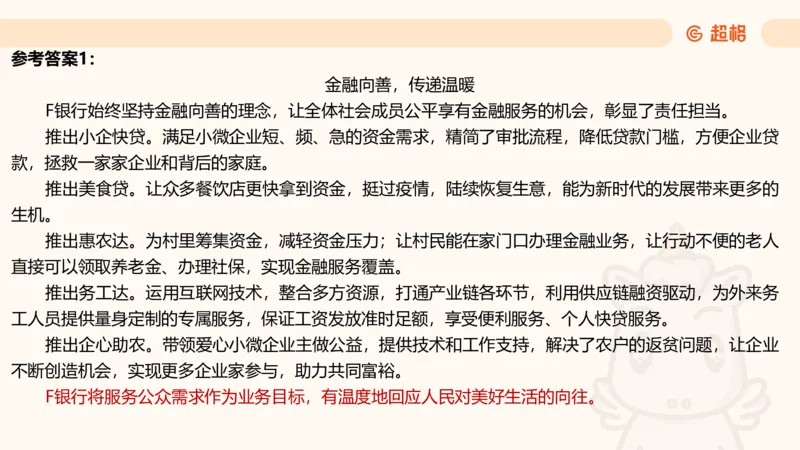 超格

参考答案1：

金融向善，传递温暖

F银行始终坚持金融向善的理念，让全体社会成员公平享有金融服务的机会，彰显了责任担当。

推出小企快贷。满足小微企业短、频、急的资金需求，精简了审批流程，降低贷款门槛，方便企业贷款，拯救一家家企业和背后的家庭。

推出美食贷。让众多餐饮店更快拿到资金，挺过疫情，陆续恢复生意，能为新时代的发展带来更多的生机。

推出惠农达。为村里筹集资金，减轻资金压力；让村民能在家门口办理金融业务，让行动不便的老人直接可以领取养老金、办理社保，实现金融服务覆盖。

推出务工达。运用互联网技术，整合多方资源，打通产业链各环节，利用供应链融资驱动，为外来务工人员提供量身定制的专属服务，保证工资发放准时足额，享受便利服务、个人快贷服务。

推出企心助农。带领爱心小微企业主做公益，提供技术和工作支持，解决了农户的返贫问题，让企业不断创造机会，实现更多企业家参与，助力共同富裕。

F银行将服务公众需求作为业务目标，有温度地回应人民对美好生活的向往。